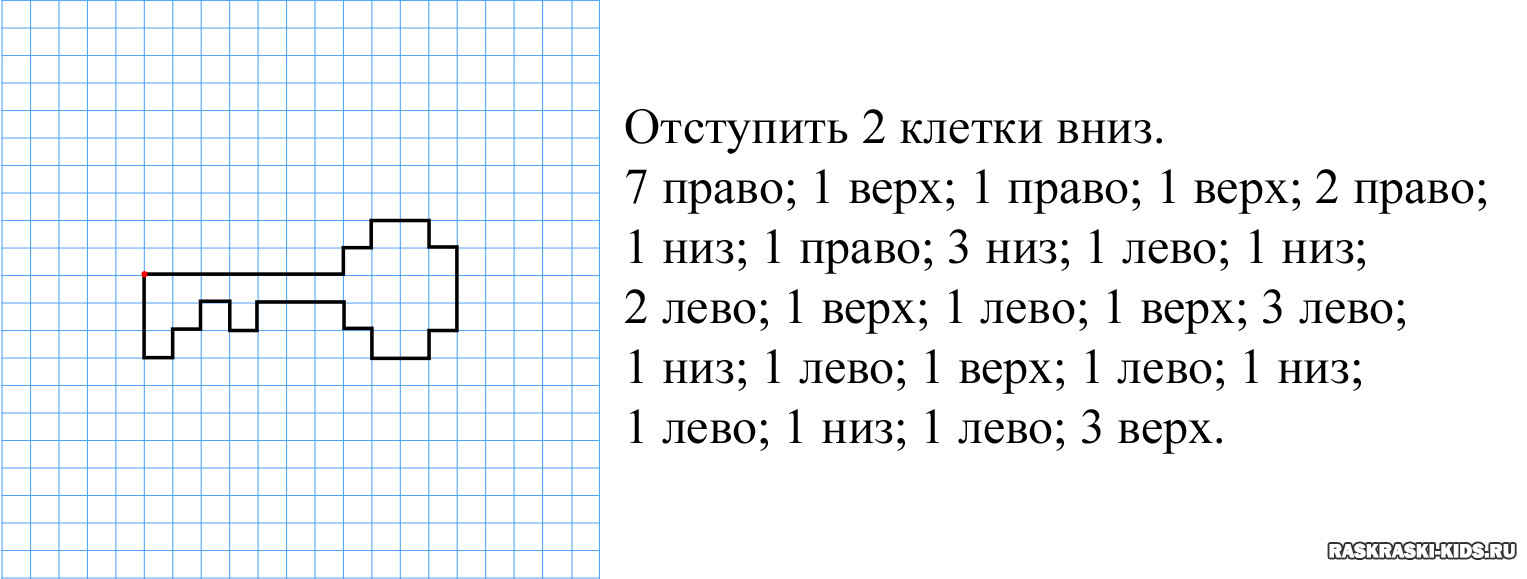 Отступить 2 клетки вниз.
7 право; 1 верх; 1 право; 1 верх; 2 право; 1 низ; 1 право; 3 низ; 1 лево; 1 низ; 2 лево; 1 верх; 1 лево; 1 верх; 3 лево; 1 низ; 1 лево; 1 верх; 1 лево; 1 низ; 1 лево; 1 низ; 1 лево; 3 верх.

RASKRASKI-KIDS.RU